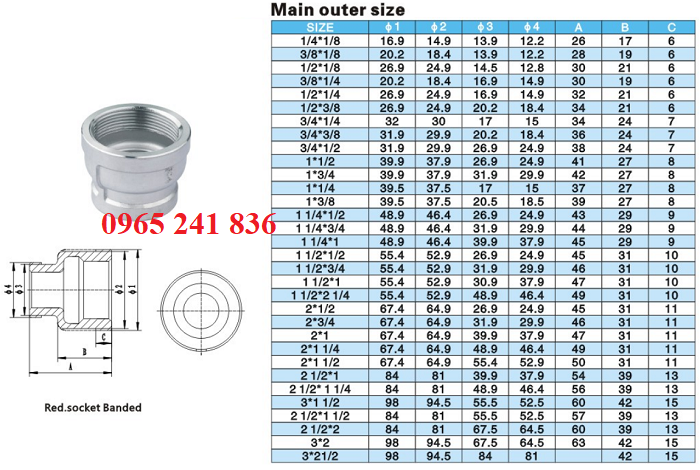 0965 241 836

φ4 φ3 φ2 φ1
C
B
A

Red.socket Banded

Main outer size

| SIZE | φ1 | φ2 | φ3 | φ4 | A | B | C |
|---|---|---|---|---|---|---|---|
| 1/4*1/8 | 16.9 | 14.9 | 13.9 | 12.2 | 26 | 17 | 6 |
| 3/8*1/8 | 20.2 | 18.4 | 13.9 | 12.2 | 28 | 19 | 6 |
| 1/2*1/8 | 26.9 | 24.9 | 14.5 | 12.8 | 30 | 21 | 6 |
| 3/8*1/4 | 20.2 | 18.4 | 16.9 | 14.9 | 30 | 19 | 6 |
| 1/2*1/4 | 26.9 | 24.9 | 16.9 | 14.9 | 32 | 21 | 6 |
| 1/2*3/8 | 26.9 | 24.9 | 20.2 | 18.4 | 34 | 21 | 6 |
| 3/4*1/4 | 32 | 30 | 17 | 15 | 34 | 24 | 7 |
| 3/4*3/8 | 31.9 | 29.9 | 20.2 | 18.4 | 36 | 24 | 7 |
| 3/4*1/2 | 31.9 | 29.9 | 26.9 | 24.9 | 38 | 24 | 7 |
| 1*1/2 | 39.9 | 37.9 | 26.9 | 24.9 | 41 | 27 | 8 |
| 1*3/4 | 39.9 | 37.9 | 31.9 | 29.9 | 42 | 27 | 8 |
| 1*1/4 | 39.5 | 37.5 | 17 | 15 | 37 | 27 | 8 |
| 1*3/8 | 39.5 | 37.5 | 20.5 | 18.5 | 39 | 27 | 8 |
| 1 1/4*1/2 | 48.9 | 46.4 | 26.9 | 24.9 | 43 | 29 | 9 |
| 1 1/4*3/4 | 48.9 | 46.4 | 31.9 | 29.9 | 44 | 29 | 9 |
| 1 1/4*1 | 48.9 | 46.4 | 39.9 | 37.9 | 45 | 29 | 9 |
| 1 1/2*1/2 | 55.4 | 52.9 | 26.9 | 24.9 | 45 | 31 | 10 |
| 1 1/2*3/4 | 55.4 | 52.9 | 31.9 | 29.9 | 46 | 31 | 10 |
| 1 1/2*1 | 55.4 | 52.9 | 30.9 | 37.9 | 47 | 31 | 10 |
| 1 1/2*2 1/4 | 55.4 | 52.9 | 48.9 | 46.4 | 49 | 31 | 10 |
| 2*1/2 | 67.4 | 64.9 | 26.9 | 24.9 | 45 | 31 | 11 |
| 2*3/4 | 67.4 | 64.9 | 31.9 | 29.9 | 46 | 31 | 11 |
| 2*1 | 67.4 | 64.9 | 39.9 | 37.9 | 47 | 31 | 11 |
| 2*1 1/4 | 67.4 | 64.9 | 48.9 | 46.4 | 49 | 31 | 11 |
| 2*1 1/2 | 67.4 | 64.9 | 55.4 | 52.9 | 50 | 31 | 11 |
| 2 1/2*1 | 84 | 81 | 39.9 | 37.9 | 54 | 39 | 13 |
| 2 1/2* 1 1/4 | 84 | 81 | 48.9 | 46.4 | 56 | 39 | 13 |
| 3*1 1/2 | 98 | 94.5 | 55.5 | 52.5 | 60 | 42 | 15 |
| 2 1/2*1 1/2 | 84 | 81 | 55.5 | 52.5 | 57 | 39 | 13 |
| 2 1/2*2 | 84 | 81 | 67.5 | 64.5 | 60 | 39 | 13 |
| 3*2 | 98 | 94.5 | 67.5 | 64.5 | 63 | 42 | 15 |
| 3*21/2 | 98 | 94.5 | 84 | 81 |  | 42 | 15 |